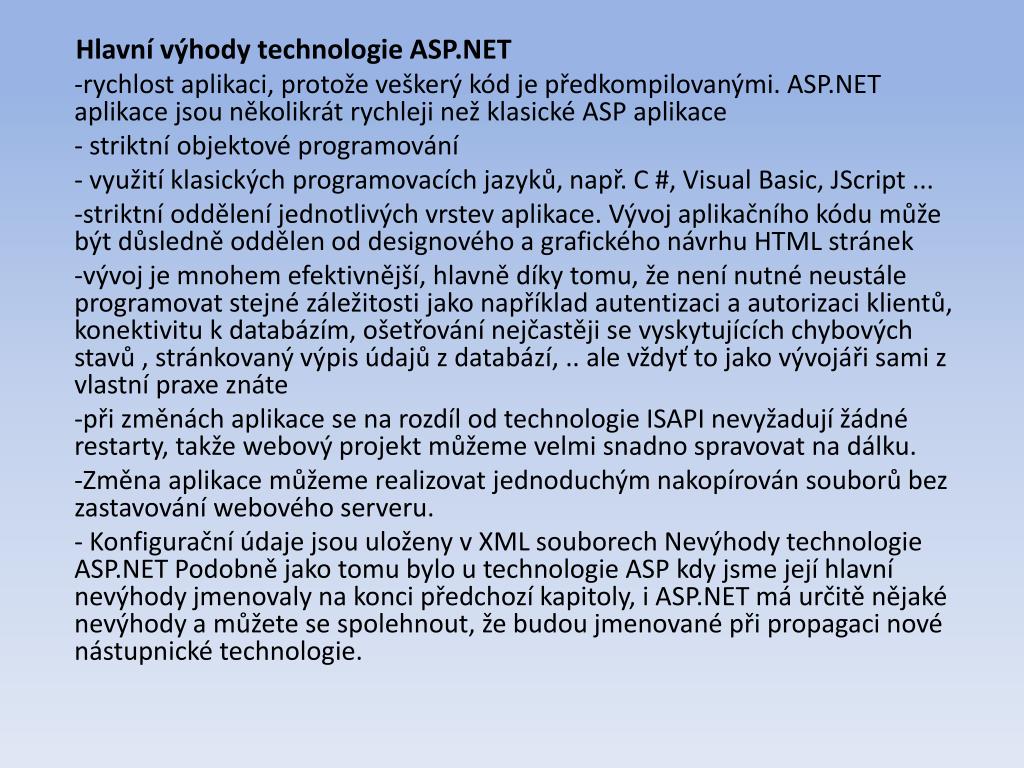 Hlavní výhody technologie ASP.NET

-rychlost aplikaci, protože veškerý kód je předkompilovanými. ASP.NET aplikace jsou několikrát rychleji než klasické ASP aplikace

- striktní objektové programování

- využití klasických programovacích jazyků, např. C #, Visual Basic, JScript ...

-striktní oddělení jednotlivých vrstev aplikace. Vývoj aplikačního kódu může být důsledně oddělen od designového a grafického návrhu HTML stránek

-vývoj je mnohem efektivnější, hlavně díky tomu, že není nutné neustále programovat stejné záležitosti jako například autentizaci a autorizaci klientů, konektivitu k databázím, ošetřování nejčastěji se vyskytujících chybových stavů , stránkovaný výpis údajů z databází, .. ale vždyť to jako vývojáři sami z vlastní praxe znáte

-při změnách aplikace se na rozdíl od technologie ISAPI nevyžadují žádné restarty, takže webový projekt můžeme velmi snadno spravovat na dálku.

-Změna aplikace můžeme realizovat jednoduchým nakopírován souborů bez zastavování webového serveru.

- Konfigurační údaje jsou uloženy v XML souborech Nevýhody technologie ASP.NET Podobně jako tomu bylo u technologie ASP kdy jsme její hlavní nevýhody jmenovaly na konci předchozí kapitoly, i ASP.NET má určitě nějaké nevýhody a můžete se spolehnout, že budou jmenované při propagaci nové nástupnické technologie.